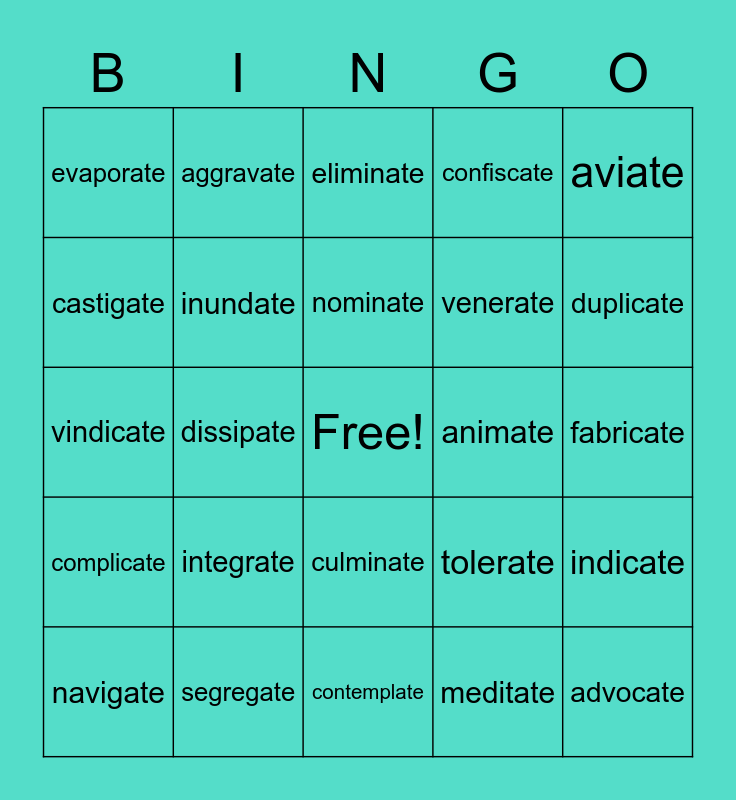 | B | I | N | G | O |
|---|---|---|---|---|
| evaporate | aggravate | eliminate | confiscate | aviate |
| castigate | inundate | nominate | venerate | duplicate |
| vindicate | dissipate | Free! | animate | fabricate |
| complicate | integrate | culminate | tolerate | indicate |
| navigate | segregate | contemplate | meditate | advocate |